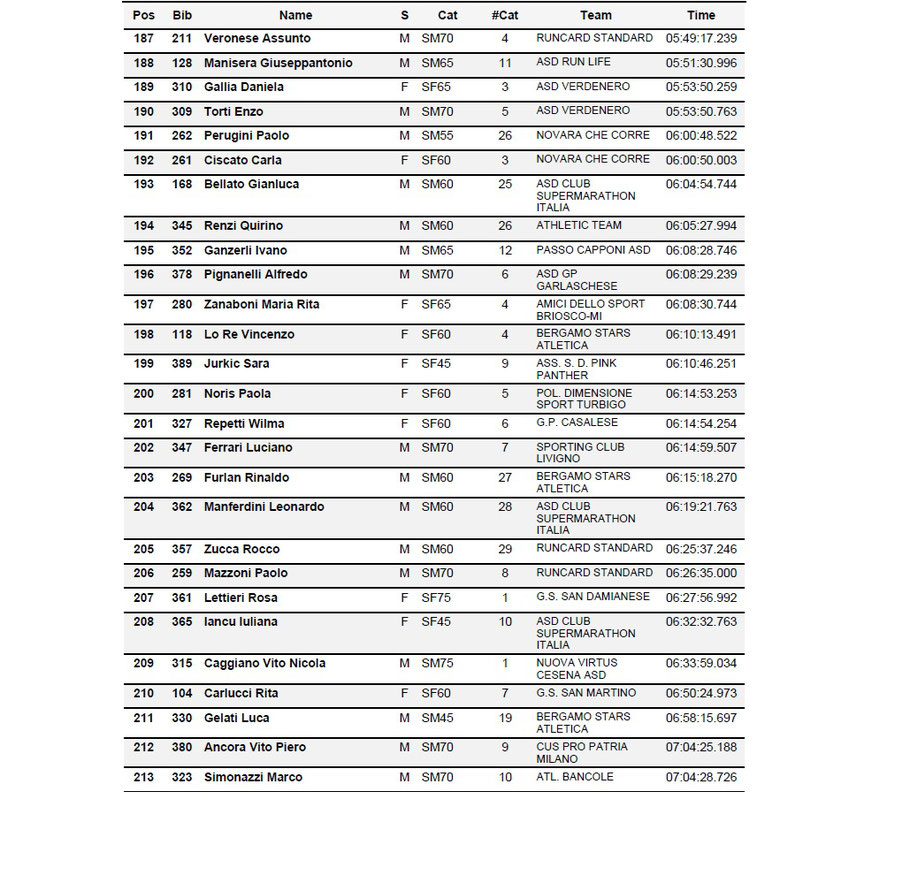 | Pos | Bib | Name | S | Cat | #Cat | Team | Time |
|---|---|---|---|---|---|---|---|
| 187 | 211 | Veronese Assunto | M | SM70 | 4 | RUNCARD STANDARD | 05:49:17.239 |
| 188 | 128 | Manisera Giuseppantonio | M | SM65 | 11 | ASD RUN LIFE | 05:51:30.996 |
| 189 | 310 | Gallia Daniela | F | SF65 | 3 | ASD VERDENERO | 05:53:50.259 |
| 190 | 309 | Torti Enzo | M | SM70 | 5 | ASD VERDENERO | 05:53:50.763 |
| 191 | 262 | Perugini Paolo | M | SM55 | 26 | NOVARA CHE CORRE | 06:00:48.522 |
| 192 | 261 | Ciscato Carla | F | SF60 | 3 | NOVARA CHE CORRE | 06:00:50.003 |
| 193 | 168 | Bellato Gianluca | M | SM60 | 25 | ASD CLUB SUPERMARATHON ITALIA | 06:04:54.744 |
| 194 | 345 | Renzi Quirino | M | SM60 | 26 | ATHLETIC TEAM | 06:05:27.994 |
| 195 | 352 | Ganzerli Ivano | M | SM65 | 12 | PASSO CAPPONI ASD | 06:08:28.746 |
| 196 | 378 | Pignanelli Alfredo | M | SM70 | 6 | ASD GP GARLASCHESE | 06:08:29.239 |
| 197 | 280 | Zanaboni Maria Rita | F | SF65 | 4 | AMICI DELLO SPORT BRIOSCO-MI | 06:08:30.744 |
| 198 | 118 | Lo Re Vincenzo | F | SF60 | 4 | BERGAMO STARS ATLETICA | 06:10:13.491 |
| 199 | 389 | Jurkic Sara | F | SF45 | 9 | ASS. S. D. PINK PANTHER | 06:10:46.251 |
| 200 | 281 | Noris Paola | F | SF60 | 5 | POL. DIMENSIONE SPORT TURBIGO | 06:14:53.253 |
| 201 | 327 | Repetti Wilma | F | SF60 | 6 | G.P. CASALESE | 06:14:54.254 |
| 202 | 347 | Ferrari Luciano | M | SM70 | 7 | SPORTING CLUB LIVIGNO | 06:14:59.507 |
| 203 | 269 | Furlan Rinaldo | M | SM60 | 27 | BERGAMO STARS ATLETICA | 06:15:18.270 |
| 204 | 362 | Manferdini Leonardo | M | SM60 | 28 | ASD CLUB SUPERMARATHON ITALIA | 06:19:21.763 |
| 205 | 357 | Zucca Rocco | M | SM60 | 29 | RUNCARD STANDARD | 06:25:37.246 |
| 206 | 259 | Mazzoni Paolo | M | SM70 | 8 | RUNCARD STANDARD | 06:26:35.000 |
| 207 | 361 | Lettieri Rosa | F | SF75 | 1 | G.S. SAN DAMIANESE | 06:27:56.992 |
| 208 | 365 | Iancu Iuliana | F | SF45 | 10 | ASD CLUB SUPERMARATHON ITALIA | 06:32:32.763 |
| 209 | 315 | Caggiano Vito Nicola | M | SM75 | 1 | NUOVA VIRTUS CESENA ASD | 06:33:59.034 |
| 210 | 104 | Carlucci Rita | F | SF60 | 7 | G.S. SAN MARTINO | 06:50:24.973 |
| 211 | 330 | Gelati Luca | M | SM45 | 19 | BERGAMO STARS ATLETICA | 06:58:15.697 |
| 212 | 380 | Ancora Vito Piero | M | SM70 | 9 | CUS PRO PATRIA MILANO | 07:04:25.188 |
| 213 | 323 | Simonazzi Marco | M | SM70 | 10 | ATL. BANCOLE | 07:04:28.726 |